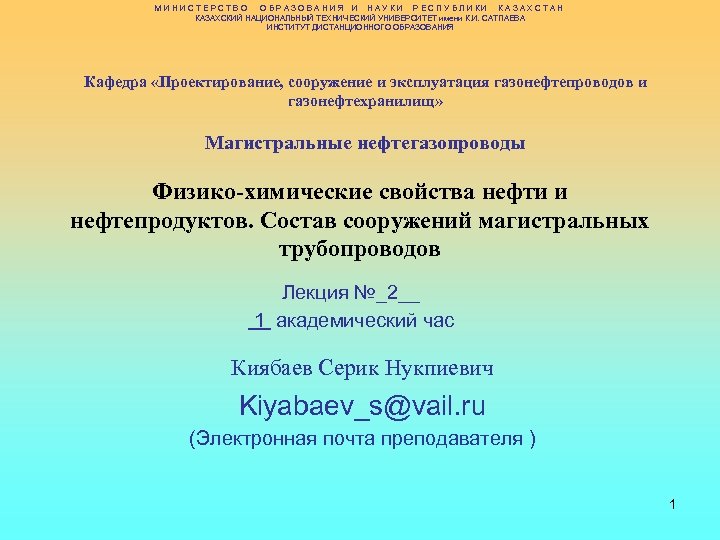 МИНИСТЕРСТВО ОБРАЗОВАНИЯ И НАУКИ РЕСПУБЛИКИ КАЗАХСТАН
КАЗАХСКИЙ НАЦИОНАЛЬНЫЙ ТЕХНИЧЕСКИЙ УНИВЕРСИТЕТ имени К.И. САТПАЕВА
ИНСТИТУТ ДИСТАНЦИОННОГО ОБРАЗОВАНИЯ

Кафедра «Проектирование, сооружение и эксплуатация газонефтепроводов и газонефтехранилищ»

Магистральные нефтегазопроводы

Физико-химические свойства нефти и нефтепродуктов. Состав сооружений магистральных трубопроводов

Лекция №_2__
_1_ академический час

Киябаев Серик Нукпиевич

Kiyabaev_s@vail.ru
(Электронная почта преподавателя )

1